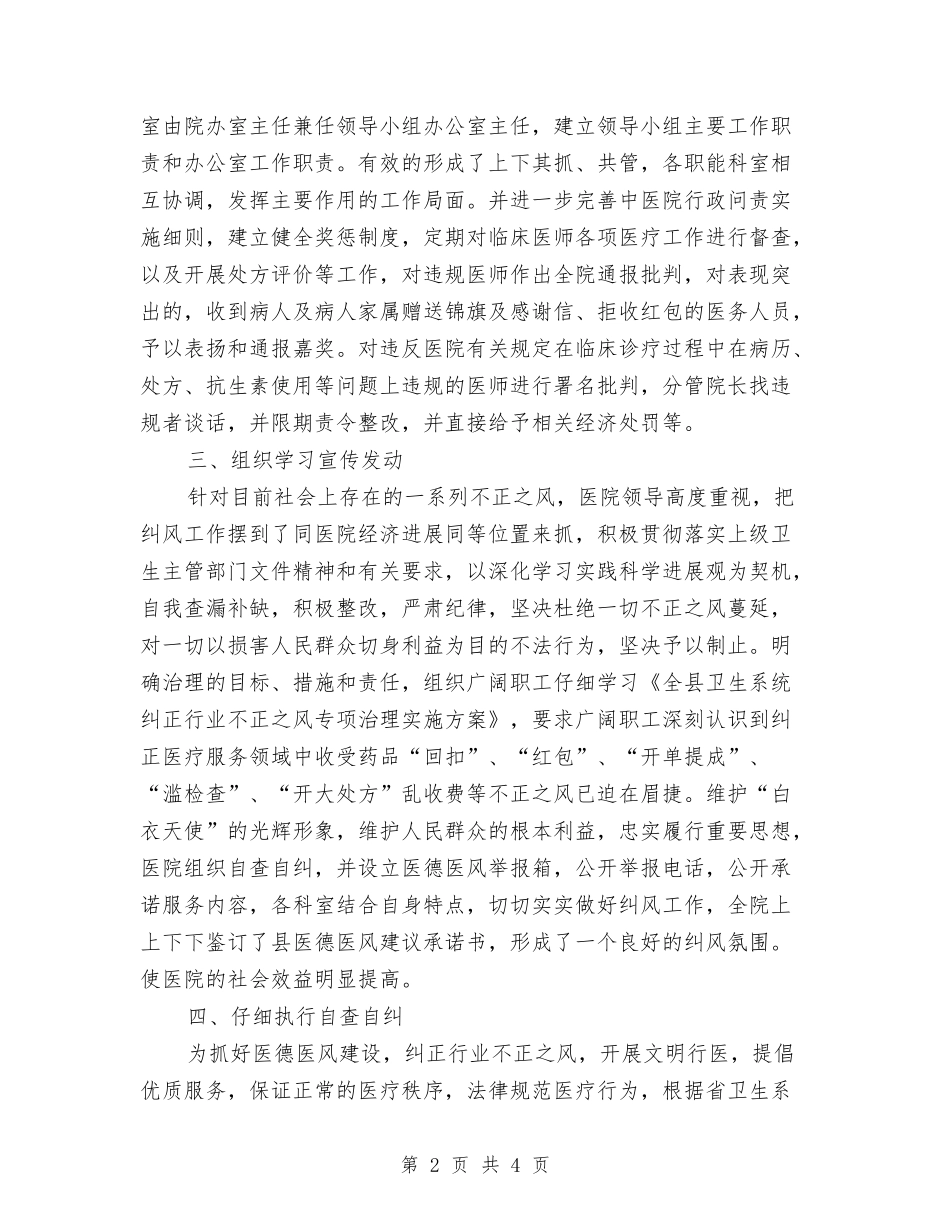 室由院办室主任兼任领导小组办公室主任，建立领导小组主要工作职责和办公室工作职责。有效的形成了上下其抓、共管，各职能科室相互协调，发挥主要作用的工作局面。并进一步完善中医院行政问责实施细则，建立健全奖惩制度，定期对临床医师各项医疗工作进行督查，以及开展处方评价等工作，对违规医师作出全院通报批判，对表现突出的，收到病人及病人家属赠送锦旗及感谢信、拒收红包的医务人员，予以表扬和通报嘉奖。对违反医院有关规定在临床诊疗过程中在病历、处方、抗生素使用等问题上违规的医师进行署名批判，分管院长找违规者谈话，并限期责令整改，并直接给予相关经济处罚等。

三、组织学习宣传发动

针对目前社会上存在的一系列不正之风，医院领导高度重视，把纠风工作摆到了同医院经济进展同等位置来抓，积极贯彻落实上级卫生主管部门文件精神和有关要求，以深化学习实践科学进展观为契机，自我查漏补缺，积极整改，严肃纪律，坚决杜绝一切不正之风蔓延，对一切以损害人民群众切身利益为目的不法行为，坚决予以制止。明确治理的目标、措施和责任，组织广阔职工仔细学习《全县卫生系统纠正行业不正之风专项治理实施方案》，要求广阔职工深刻认识到纠正医疗服务领域中收受药品“回扣”、“红包”、“开单提成”、“滥检查”、“开大处方”乱收费等不正之风已迫在眉捷。维护“白衣天使”的光辉形象，维护人民群众的根本利益，忠实履行重要思想，医院组织自查自纠，并设立医德医风举报箱，公开举报电话，公开承诺服务内容，各科室结合自身特点，切切实实做好纠风工作，全院上上下下鉴订了县医德医风建议承诺书，形成了一个良好的纠风氛围。使医院的社会效益明显提高。

四、仔细执行自查自纠

为抓好医德医风建设，纠正行业不正之风，开展文明行医，提倡优质服务，保证正常的医疗秩序，法律规范医疗行为，根据省卫生系

第 2 页 共 4 页